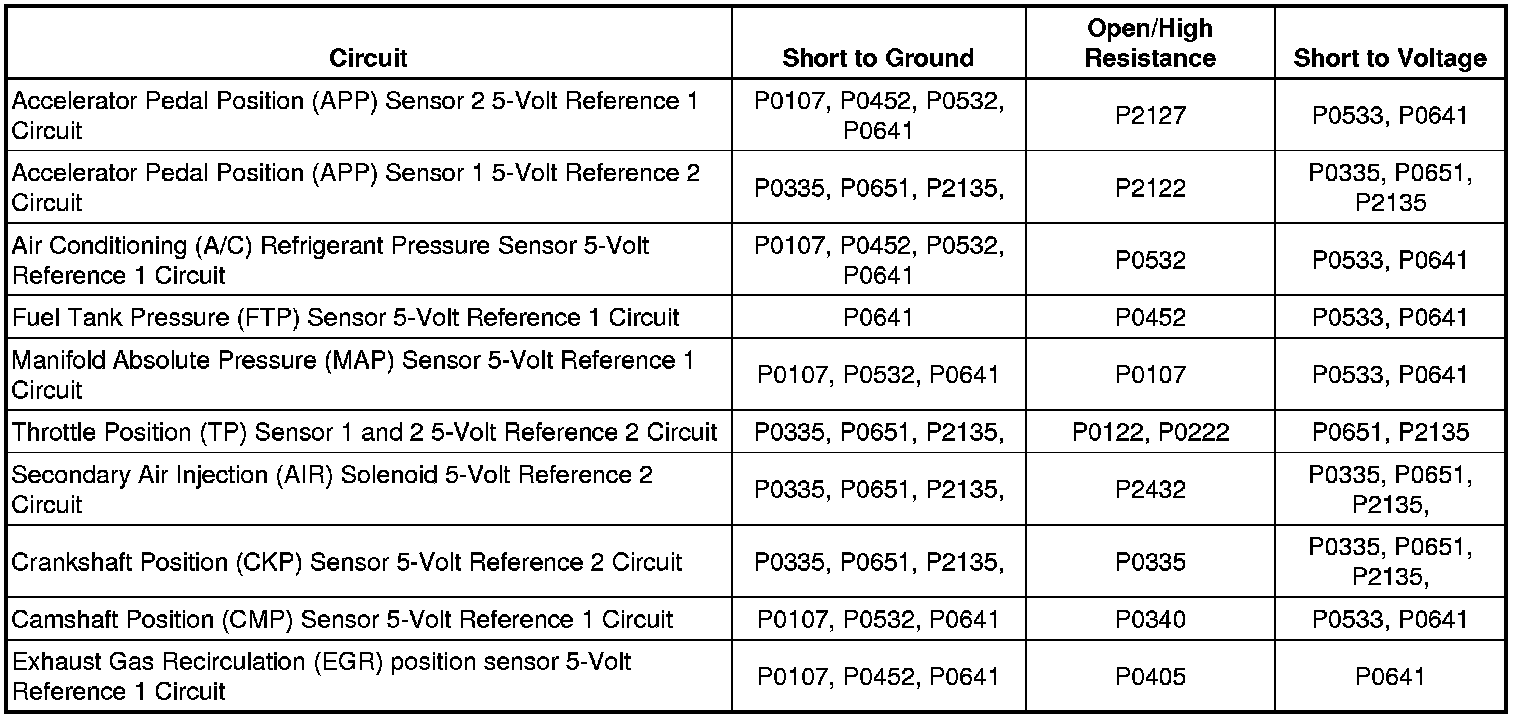 | Circuit | Short to Ground | Open/High Resistance | Short to Voltage |
|---|---|---|---|
| Accelerator Pedal Position (APP) Sensor 2 5-Volt Reference 1 Circuit | P0107, P0452, P0532, P0641 | P2127 | P0533, P0641 |
| Accelerator Pedal Position (APP) Sensor 1 5-Volt Reference 2 Circuit | P0335, P0651, P2135, | P2122 | P0335, P0651, P2135 |
| Air Conditioning (A/C) Refrigerant Pressure Sensor 5-Volt Reference 1 Circuit | P0107, P0452, P0532, P0641 | P0532 | P0533, P0641 |
| Fuel Tank Pressure (FTP) Sensor 5-Volt Reference 1 Circuit | P0641 | P0452 | P0533, P0641 |
| Manifold Absolute Pressure (MAP) Sensor 5-Volt Reference 1 Circuit | P0107, P0532, P0641 | P0107 | P0533, P0641 |
| Throttle Position (TP) Sensor 1 and 2 5-Volt Reference 2 Circuit | P0335, P0651, P2135, | P0122, P0222 | P0651, P2135 |
| Secondary Air Injection (AIR) Solenoid 5-Volt Reference 2 Circuit | P0335, P0651, P2135, | P2432 | P0335, P0651, P2135, |
| Crankshaft Position (CKP) Sensor 5-Volt Reference 2 Circuit | P0335, P0651, P2135, | P0335 | P0335, P0651, P2135, |
| Camshaft Position (CMP) Sensor 5-Volt Reference 1 Circuit | P0107, P0532, P0641 | P0340 | P0533, P0641 |
| Exhaust Gas Recirculation (EGR) position sensor 5-Volt Reference 1 Circuit | P0107, P0452, P0641 | P0405 | P0641 |